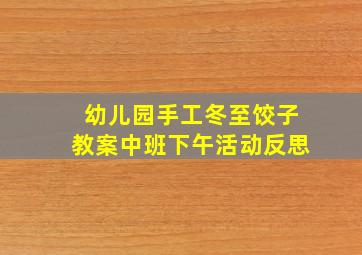 幼儿园手工冬至饺子
教案中班下午活动反思